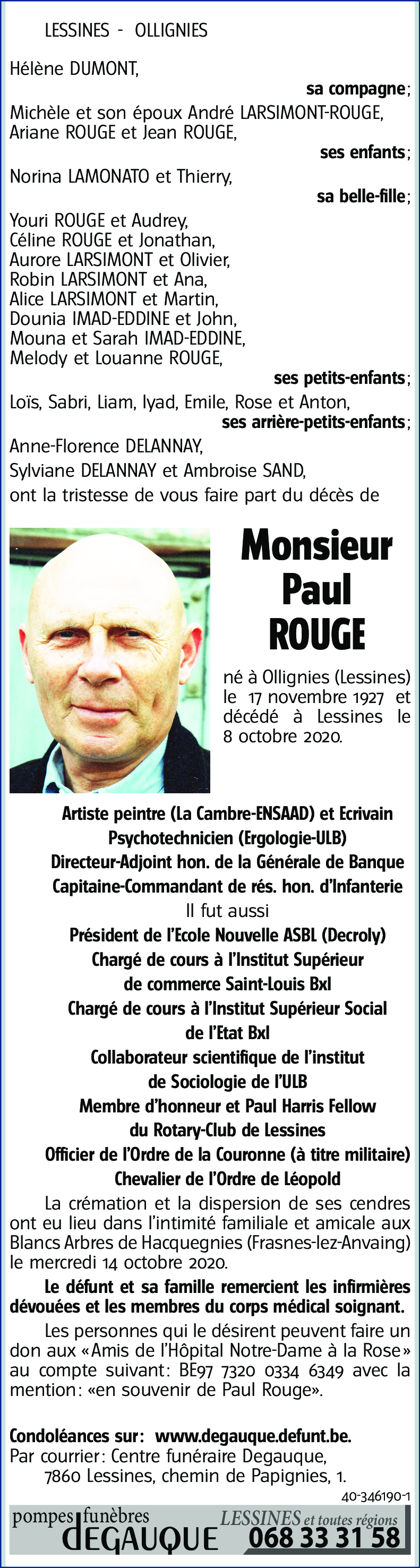 LESSINES - OLLIGNIES

Hélène DUMONT,
sa compagne;
Michèle et son époux André LARSIMONT-ROUGE,
Ariane ROUGE et Jean ROUGE,
ses enfants;
Norina LAMONATO et Thierry,
sa belle-fille;
Youri ROUGE et Audrey,
Céline ROUGE et Jonathan,
Aurore LARSIMONT et Olivier,
Robin LARSIMONT et Ana,
Alice LARSIMONT et Martin,
Dounia IMAD-EDDINE et John,
Mouna et Sarah IMAD-EDDINE,
Melody et Louanne ROUGE,
ses petits-enfants;
Loïs, Sabri, Liam, Iyad, Emile, Rose et Anton,
ses arrière-petits-enfants;
Anne-Florence DELANNAY,
Sylviane DELANNAY et Ambroise SAND,
ont la tristesse de vous faire part du décès de

Monsieur
Paul
ROUGE

né à Ollignies (Lessines) le 17 novembre 1927 et décédé à Lessines le 8 octobre 2020.

Artiste peintre (La Cambre-ENSAAD) et Ecrivain
Psychotechnicien (Ergologie-ULB)
Directeur-Adjoint hon. de la Générale de Banque
Capitaine-Commandant de rés. hon. d'Infanterie
Il fut aussi
Président de l'Ecole Nouvelle ASBL (Decroly)
Chargé de cours à l'Institut Supérieur de commerce Saint-Louis Bxl
Chargé de cours à l'Institut Supérieur Social de l'Etat Bxl
Collaborateur scientifique de l'institut de Sociologie de l'ULB
Membre d'honneur et Paul Harris Fellow du Rotary-Club de Lessines
Officier de l'Ordre de la Couronne (à titre militaire)
Chevalier de l'Ordre de Léopold

La crémation et la dispersion de ses cendres ont eu lieu dans l'intimité familiale et amicale aux Blancs Arbres de Hacquegnies (Frasnes-lez-Anvaing) le mercredi 14 octobre 2020.

Le défunt et sa famille remercient les infirmières dévouées et les membres du corps médical soignant.

Les personnes qui le désirent peuvent faire un don aux «Amis de l'Hôpital Notre-Dame à la Rose» au compte suivant: BE97 7320 0334 6349 avec la mention: «en souvenir de Paul Rouge».

Condoléances sur: www.degauque.defunt.be.
Par courrier: Centre funéraire Degauque,
7860 Lessines, chemin de Papignies, 1.

40-346190-1

pompes funèbres DEGAUQUE LESSINES et toutes régions 068 33 31 58